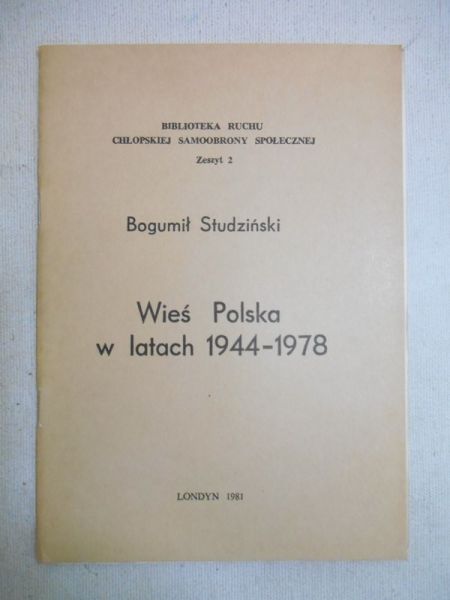 BIBLIOTEKA RUCHU
CHŁOPSKIEJ SAMOOBRONY SPOŁECZNEJ
Zeszyt 2

Bogumił Studziński

Wieś Polska
w latach 1944-1978

LONDYN 1981